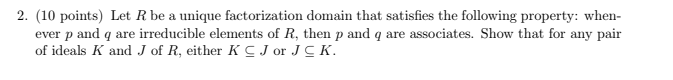 2. (10 points) Let $R$ be a unique factorization domain that satisfies the following property: whenever $p$ and $q$ are irreducible elements of $R$, then $p$ and $q$ are associates. Show that for any pair of ideals $K$ and $J$ of $R$, either $K \subseteq J$ or $J \subseteq K$.